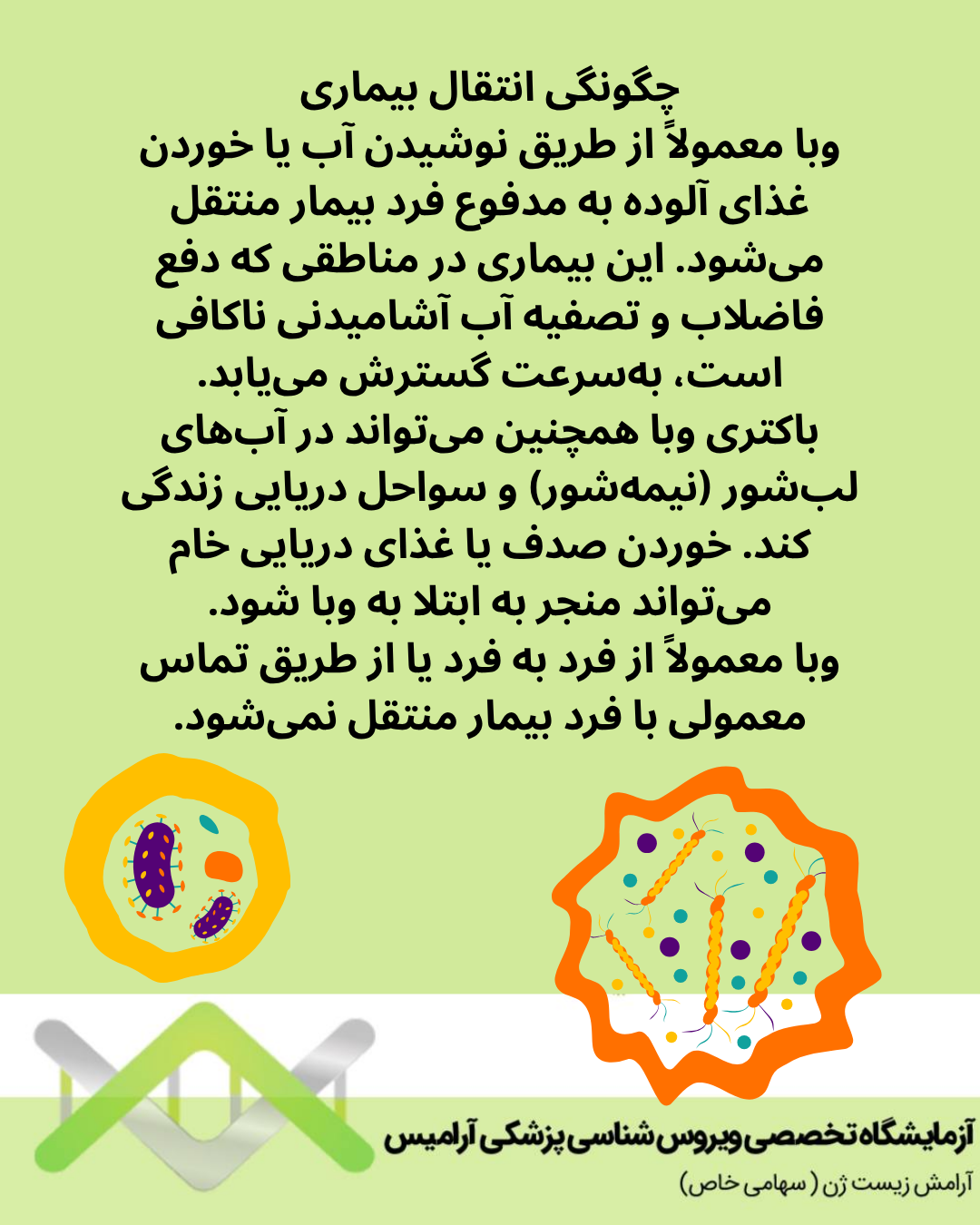 چگونگی انتقال بیماری
وبا معمولاً از طریق نوشیدن آب یا خوردن غذای آلوده به مدفوع فرد بیمار منتقل می‌شود. این بیماری در مناطقی که دفع فاضلاب و تصفیه آب آشامیدنی ناکافی است، به‌سرعت گسترش می‌یابد.
باکتری وبا همچنین می‌تواند در آب‌های لب‌شور (نیمه‌شور) و سواحل دریایی زندگی کند. خوردن صدف یا غذای دریایی خام می‌تواند منجر به ابتلا به وبا شود.
وبا معمولاً از فرد به فرد یا از طریق تماس معمولی با فرد بیمار منتقل نمی‌شود.

آزمایشگاه تخصصی ویروس شناسی پزشکی آرامیس
آرامش زیست ژن ( سهامی خاص)